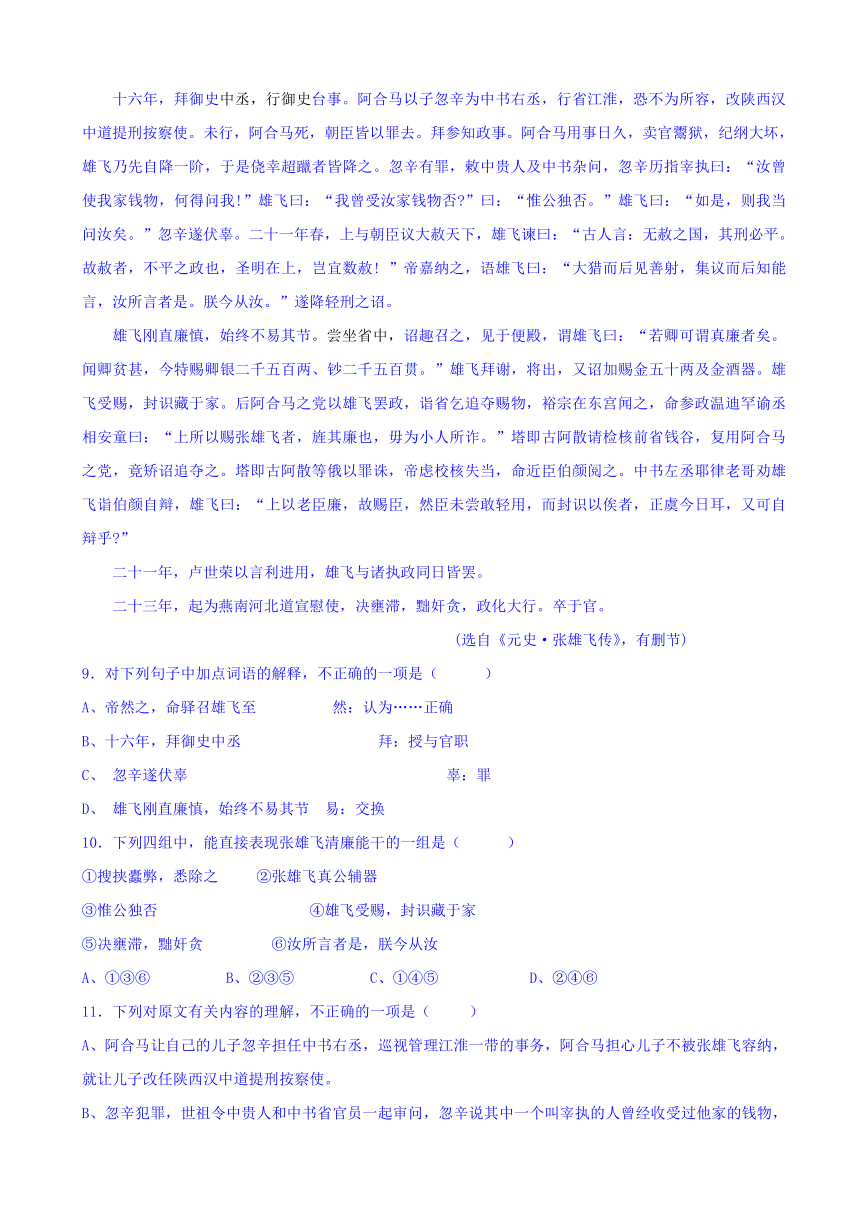 十六年，拜御史中丞，行御史台事。阿合马以子忽辛为中书右丞，行省江淮，恐不为所容，改陕西汉中道提刑按察使。未行，阿合马死，朝臣皆以罪去。拜参知政事。阿合马用事日久，卖官鬻狱，纪纲大坏，雄飞乃先自降一阶，于是侥幸超躐者皆降之。忽辛有罪，敕中贵人及中书杂问，忽辛历指宰执曰：“汝曾使我家钱物，何得问我!”雄飞曰：“我曾受汝家钱物否?”曰：“惟公独否。”雄飞曰：“如是，则我当问汝矣。”忽辛遂伏辜。二十一年春，上与朝臣议大赦天下，雄飞谏曰：“古人言：无赦之国，其刑必平。故赦者，不平之政也，圣明在上，岂宜数赦！”帝嘉纳之，语雄飞曰：“大猎而后见善射，集议而后知能言，汝所言者是。朕今从汝。”遂降轻刑之诏。

雄飞刚直廉慎，始终不易其节。尝坐省中，诏趣召之，见于便殿，谓雄飞曰：“若卿可谓真廉者矣。闻卿贫甚，今特赐卿银二千五百两、钞二千五百贯。”雄飞拜谢，将出，又诏加赐金五十两及金酒器。雄飞受赐，封识藏于家。后阿合马之党以雄飞罢政，诣省乞追夺赐物，裕宗在东宫闻之，命参政温迪罕谕丞相安童曰：“上所以赐张雄飞者，旌其廉也，毋为小人所诈。”塔即古阿散请检核前省钱谷，复用阿合马之党，竟矫诏追夺之。塔即古阿散等俄以罪诛，帝虑校核失当，命近臣伯颜阅之。中书左丞耶律老哥劝雄飞诣伯颜自辩，雄飞曰：“上以老臣廉，故赐臣，然臣未尝敢轻用，而封识以俟者，正虞今日耳，又可自辩乎?”

二十一年，卢世荣以言利进用，雄飞与诸执政同日皆罢。

二十三年，起为燕南河北道宣慰使，决壅滞，黜奸贪，政化大行。卒于官。

(选自《元史·张雄飞传》，有删节)

9．对下列句子中加点词语的解释，不正确的一项是（ ）

A、帝然之，命驿召雄飞至 然：认为……正确

B、十六年，拜御史中丞 拜：授与官职

C、 忽辛遂伏辜 辜：罪

D、 雄飞刚直廉慎，始终不易其节 易：交换

10．下列四组中，能直接表现张雄飞清廉能干的一组是（ ）

①搜抉蠹弊，悉除之 ②张雄飞真公辅器

③惟公独否 ④雄飞受赐，封识藏于家

⑤决壅滞，黜奸贪 ⑥汝所言者是，朕今从汝

A、①③⑥ B、②③⑤ C、①④⑤ D、②④⑥

11．下列对原文有关内容的理解，不正确的一项是（ ）

A、阿合马让自己的儿子忽辛担任中书右丞，巡视管理江淮一带的事务，阿合马担心儿子不被张雄飞容纳，就让儿子改任陕西汉中道提刑按察使。

B、忽辛犯罪，世祖令中贵人和中书省官员一起审问，忽辛说其中一个叫宰执的人曾经收受过他家的钱物，